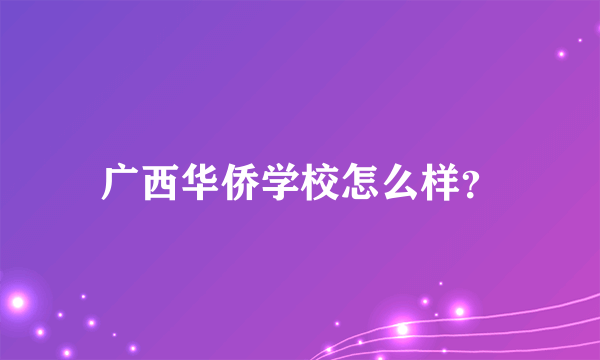 广西华侨学校怎么样?